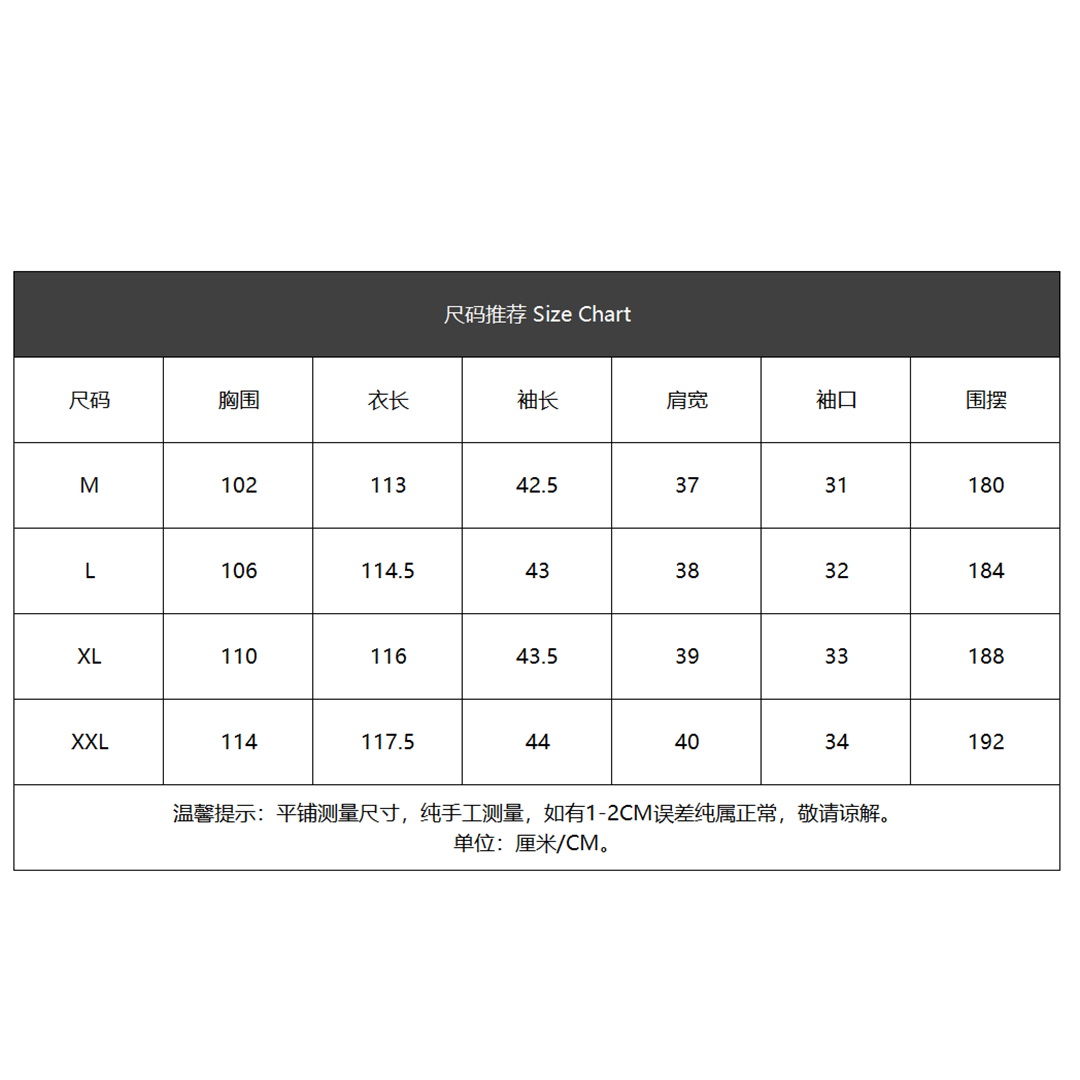 尺码推荐 Size Chart

| 尺码 | 胸围 | 衣长 | 袖长 | 肩宽 | 袖口 | 围摆 |
|---|---|---|---|---|---|---|
| M | 102 | 113 | 42.5 | 37 | 31 | 180 |
| L | 106 | 114.5 | 43 | 38 | 32 | 184 |
| XL | 110 | 116 | 43.5 | 39 | 33 | 188 |
| XXL | 114 | 117.5 | 44 | 40 | 34 | 192 |

温馨提示：平铺测量尺寸，纯手工测量，如有1-2CM误差纯属正常，敬请谅解。
单位：厘米/CM。